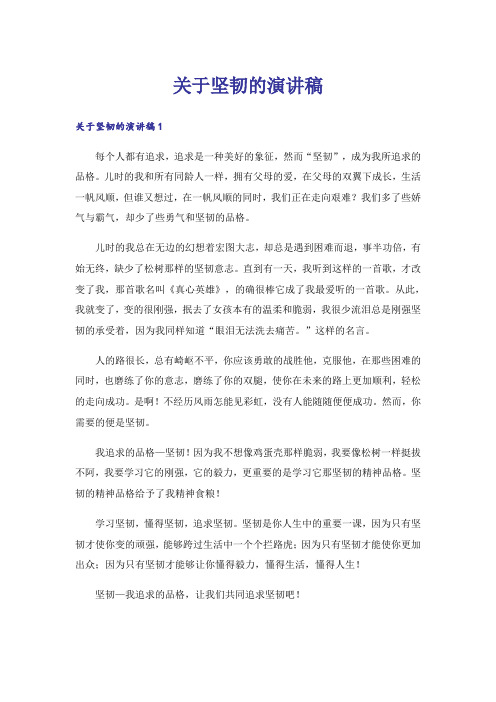 关于坚韧的演讲稿

关于坚韧的演讲稿1

每个人都有追求，追求是一种美好的象征，然而“坚韧”，成为我所追求的品格。儿时的我和所有同龄人一样，拥有父母的爱，在父母的双翼下成长，生活一帆风顺，但谁又想过，在一帆风顺的同时，我们正在走向艰难？我们多了些娇气与霸气，却少了些勇气和坚韧的品格。

儿时的我总在无边的幻想着宏图大志，却总是遇到困难而退，事半功倍，有始无终，缺少了松树那样的坚韧意志。直到有一天，我听到这样的一首歌，才改变了我，那首歌名叫《真心英雄》，的确很棒它成了我最爱听的一首歌。从此，我就变了，变的很刚强，抿去了女孩本有的温柔和脆弱，我很少流泪总是刚强坚韧的承受着，因为我同样知道“眼泪无法洗去痛苦。”这样的名言。

人的路很长，总有崎岖不平，你应该勇敢的战胜他，克服他，在那些困难的同时，也磨练了你的意志，磨练了你的双腿，使你在未来的路上更加顺利，轻松的走向成功。是啊！不经历风雨怎能见彩虹，没有人能随随便便成功。然而，你需要的便是坚韧。

我追求的品格—坚韧！因为我不想像鸡蛋壳那样脆弱，我要像松树一样挺拔不阿，我要学习它的刚强，它的毅力，更重要的是学习它那坚韧的精神品格。坚韧的精神品格给予了我精神食粮！

学习坚韧，懂得坚韧，追求坚韧。坚韧是你人生中的重要一课，因为只有坚韧才使你变的顽强，能够跨过生活中一个个拦路虎；因为只有坚韧才能使你更加出众；因为只有坚韧才能够让你懂得毅力，懂得生活，懂得人生！

坚韧—我追求的品格，让我们共同追求坚韧吧！